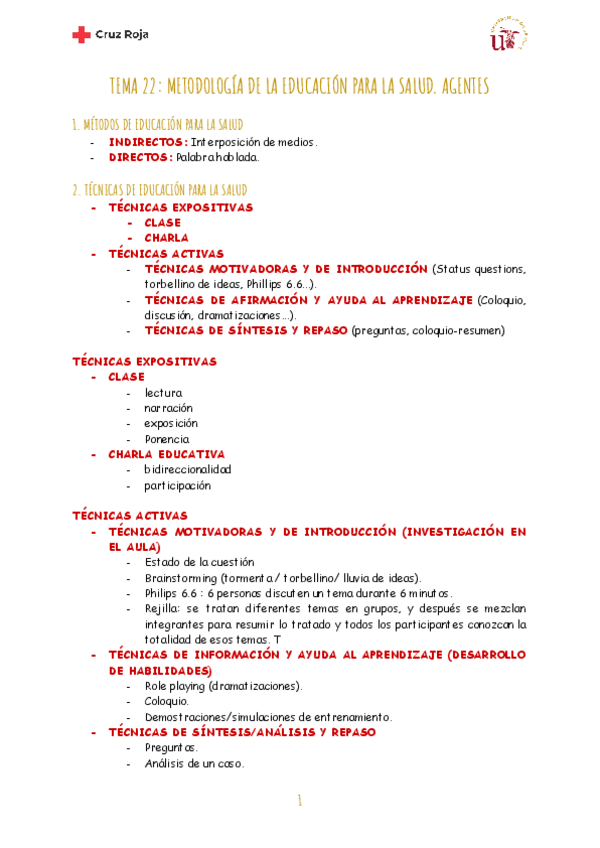 Cruz Roja

TEMA 22: METODOLOGÍA DE LA EDUCACIÓN PARA LA SALUD. AGENTES

1. MÉTODOS DE EDUCACIÓN PARA LA SALUD
- INDIRECTOS: Interposición de medios.
- DIRECTOS: Palabra hablada.

2. TÉCNICAS DE EDUCACIÓN PARA LA SALUD
- TÉCNICAS EXPOSITIVAS
  - CLASE
  - CHARLA
- TÉCNICAS ACTIVAS
  - TÉCNICAS MOTIVADORAS Y DE INTRODUCCIÓN (Status questions, torbellino de ideas, Phillips 6.6...).
  - TÉCNICAS DE AFIRMACIÓN Y AYUDA AL APRENDIZAJE (Coloquio, discusión, dramatizaciones...).
  - TÉCNICAS DE SÍNTESIS Y REPASO (preguntas, coloquio-resumen)

TÉCNICAS EXPOSITIVAS
- CLASE
  - lectura
  - narración
  - exposición
  - Ponencia
- CHARLA EDUCATIVA
  - bidireccionalidad
  - participación

TÉCNICAS ACTIVAS
- TÉCNICAS MOTIVADORAS Y DE INTRODUCCIÓN (INVESTIGACIÓN EN EL AULA)
  - Estado de la cuestión
  - Brainstorming (tormenta/ torbellino/ lluvia de ideas).
  - Philips 6.6 : 6 personas discuten un tema durante 6 minutos.
  - Rejilla: se tratan diferentes temas en grupos, y después se mezclan integrantes para resumir lo tratado y todos los participantes conozcan la totalidad de esos temas. T
- TÉCNICAS DE INFORMACIÓN Y AYUDA AL APRENDIZAJE (DESARROLLO DE HABILIDADES)
  - Role playing (dramatizaciones).
  - Coloquio.
  - Demostraciones/simulaciones de entrenamiento.
- TÉCNICAS DE SÍNTESIS/ANÁLISIS Y REPASO
  - Preguntas.
  - Análisis de un caso.

1